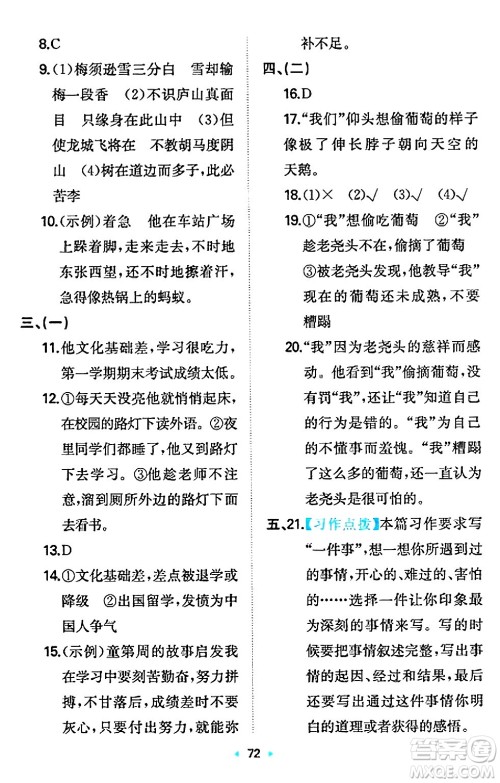 8.C

9.(1)梅须逊雪三分白　雪却输梅一段香　(2)不识庐山真面目　只缘身在此山中　(3)但使龙城飞将在　不教胡马度阴山　(4)树在道边而多子，此必苦李

10.(示例)着急　他在车站广场上跺着脚，走来走去，不时地东张西望，还不时地擦着汗，急得像热锅上的蚂蚁。

三、(一)

11.他文化基础差，学习很吃力，第一学期期末考试成绩太低。

12.①每天天没亮他就悄悄起床，在校园的路灯下读外语。②夜里同学们都睡了，他又到路灯下去学习。③他趁老师不注意，溜到厕所外边的路灯下面去看书。

13.D

14.①文化基础差，差点被退学或降级　②出国留学，发愤为中国人争气

15.(示例)童第周的故事启发我在学习中要刻苦勤奋，努力拼搏，不甘落后，成绩差时不要灰心，只要付出努力，就能弥补不足。

四、(二)

16.D

17.“我们”仰头想偷葡萄的样子像极了伸长脖子朝向天空的天鹅。

18.(1)×　(2)√　(3)√　(4)√

19.①“我”想偷吃葡萄　②“我”趁老尧头不在，偷摘了葡萄　③被老尧头发现，他教导“我”现在的葡萄还未成熟，不要糟蹋

20.“我”因为老尧头的慈祥而感动。他看到“我”偷摘葡萄，没有罚“我”，还让“我”知道自己的行为是错的。“我”为自己的不懂事而羞愧。“我”糟蹋了这么多的葡萄，还一直认为老尧头是很可怕的。

五、21.【习作点拨】本篇习作要求写“一件事”，想一想你所遇到过的事情，开心的、难过的、害怕的……选择一件让你印象最为深刻的事情来写。写的时候要把事情叙述完整，写出事情的起因、经过和结果，最后还要写出通过这件事情你明白的道理或者获得的感悟。

72

答案圈
MXQE.COM